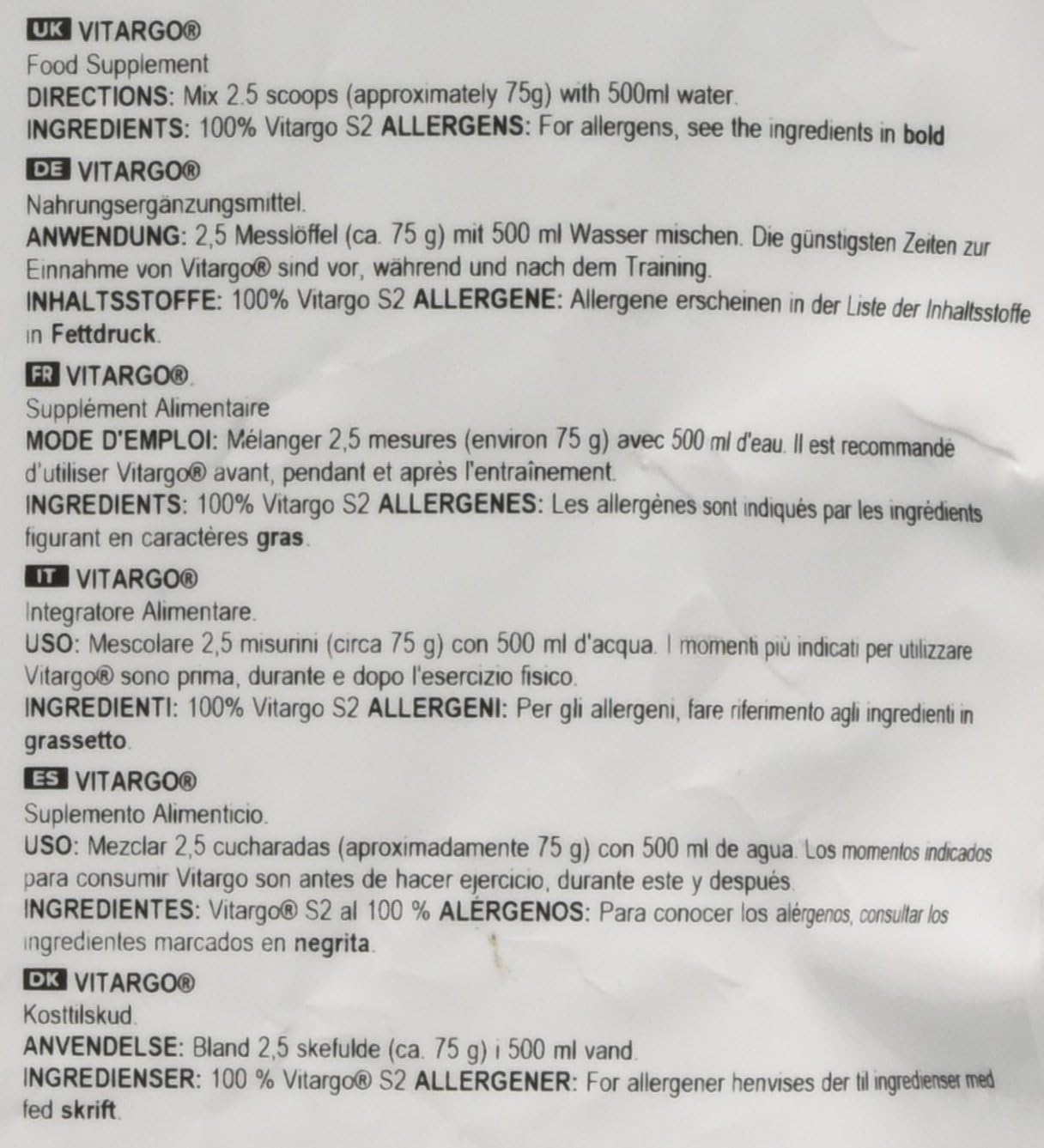 UK VITARGO®
Food Supplement
DIRECTIONS: Mix 2.5 scoops (approximately 75g) with 500ml water.
INGREDIENTS: 100% Vitargo S2 ALLERGENS: For allergens, see the ingredients in bold

DE VITARGO®
Nahrungsergänzungsmittel.
ANWENDUNG: 2,5 Messlöffel (ca. 75 g) mit 500 ml Wasser mischen. Die günstigsten Zeiten zur Einnahme von Vitargo® sind vor, während und nach dem Training.
INHALTSSTOFFE: 100% Vitargo S2 ALLERGENE: Allergene erscheinen in der Liste der Inhaltsstoffe in Fettdruck.

FR VITARGO®.
Supplément Alimentaire
MODE D'EMPLOI: Mélanger 2,5 mesures (environ 75 g) avec 500 ml d'eau. Il est recommandé d'utiliser Vitargo® avant, pendant et après l'entraînement.
INGREDIENTS: 100% Vitargo S2 ALLERGENES: Les allergènes sont indiqués par les ingrédients figurant en caractères gras.

IT VITARGO®
Integratore Alimentare.
USO: Mescolare 2,5 misurini (circa 75 g) con 500 ml d'acqua. I momenti più indicati per utilizzare Vitargo® sono prima, durante e dopo l'esercizio fisico.
INGREDIENTI: 100% Vitargo S2 ALLERGENI: Per gli allergeni, fare riferimento agli ingredienti in grassetto.

ES VITARGO®
Suplemento Alimenticio.
USO: Mezclar 2,5 cucharadas (aproximadamente 75 g) con 500 ml de agua. Los momentos indicados para consumir Vitargo son antes de hacer ejercicio, durante este y después.
INGREDIENTES: Vitargo® S2 al 100 % ALÉRGENOS: Para conocer los alérgenos, consultar los ingredientes marcados en negrita.

DK VITARGO®
Kosttilskud.
ANVENDELSE: Bland 2,5 skefulde (ca. 75 g) i 500 ml vand.
INGREDIENSER: 100 % Vitargo® S2 ALLERGENER: For allergener henvises der til ingredienser med fed skrift.